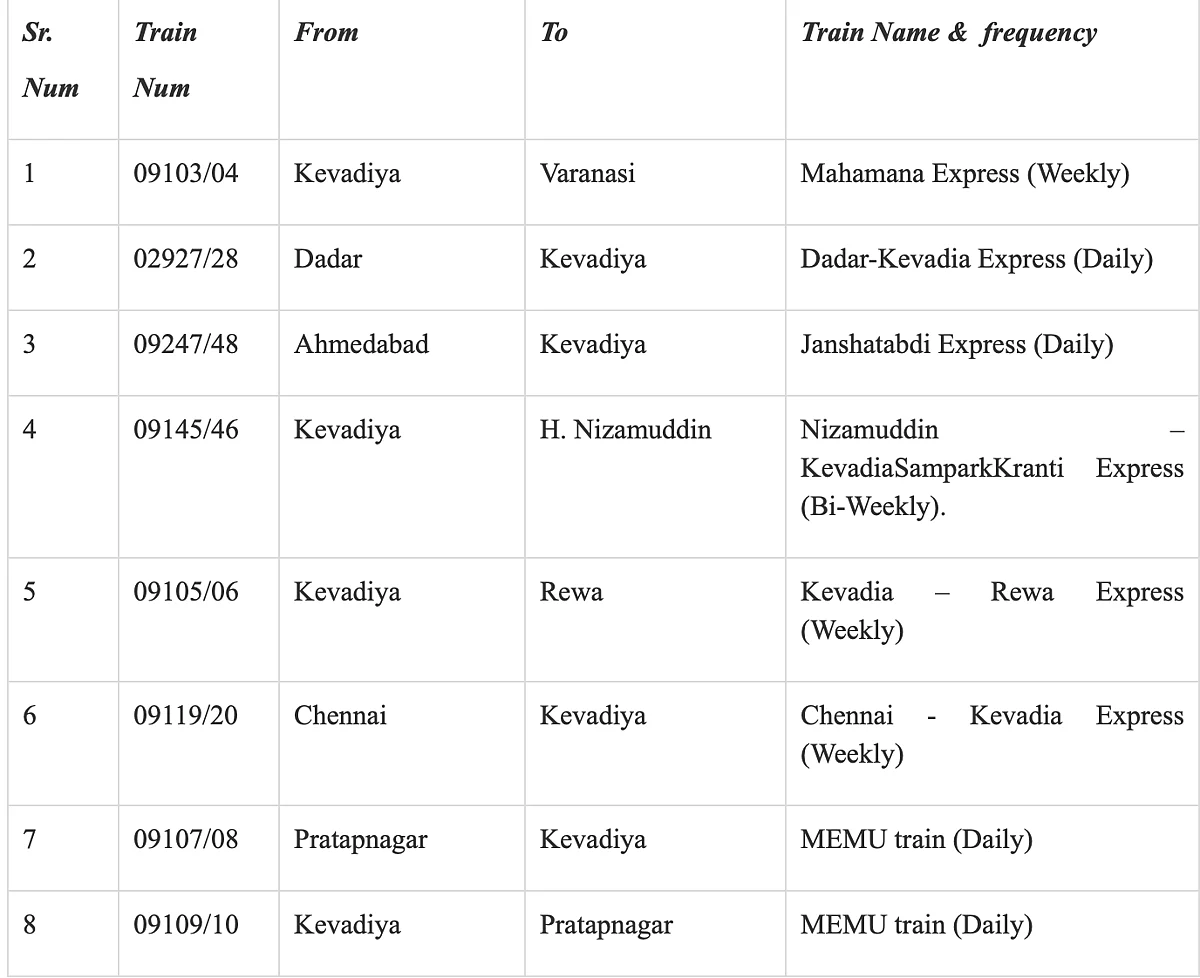 | Sr. Num | Train Num | From | To | Train Name & frequency |
|---|---|---|---|---|
| 1 | 09103/04 | Kevadiya | Varanasi | Mahamana Express (Weekly) |
| 2 | 02927/28 | Dadar | Kevadiya | Dadar-Kevadia Express (Daily) |
| 3 | 09247/48 | Ahmedabad | Kevadiya | Janshatabdi Express (Daily) |
| 4 | 09145/46 | Kevadiya | H. Nizamuddin | Nizamuddin – KevadiaSamparkKranti Express (Bi-Weekly). |
| 5 | 09105/06 | Kevadiya | Rewa | Kevadia – Rewa Express (Weekly) |
| 6 | 09119/20 | Chennai | Kevadiya | Chennai - Kevadia Express (Weekly) |
| 7 | 09107/08 | Pratapnagar | Kevadiya | MEMU train (Daily) |
| 8 | 09109/10 | Kevadiya | Pratapnagar | MEMU train (Daily) |